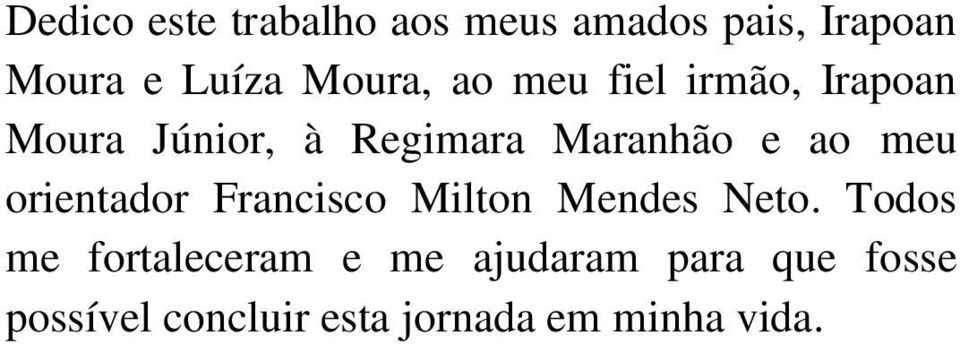 Dedico este trabalho aos meus amados pais, Irapoan Moura e Luíza Moura, ao meu fiel irmão, Irapoan Moura Júnior, à Regimara Maranhão e ao meu orientador Francisco Milton Mendes Neto. Todos me fortaleceram e me ajudaram para que fosse possível concluir esta jornada em minha vida.